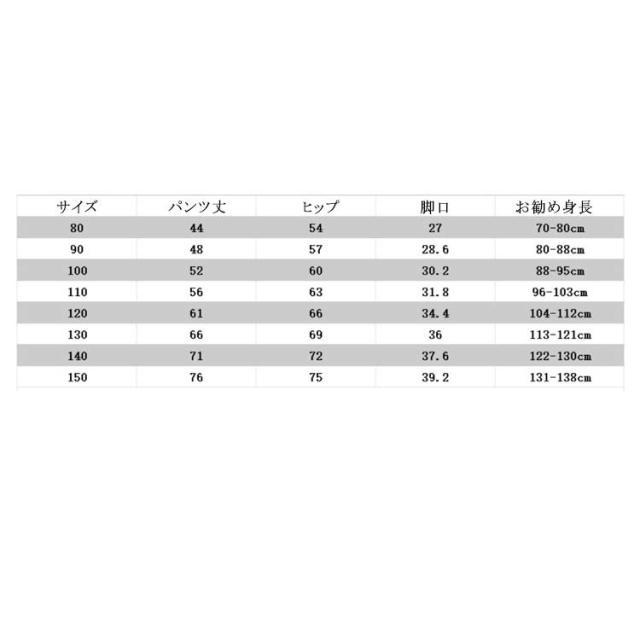 | サイズ | パンツ丈 | ヒップ | 脚口 | お勧め身長 |
|---|---|---|---|---|
| 80 | 44 | 54 | 27 | 70-80cm |
| 90 | 48 | 57 | 28.6 | 80-88cm |
| 100 | 52 | 60 | 30.2 | 88-95cm |
| 110 | 56 | 63 | 31.8 | 96-103cm |
| 120 | 61 | 66 | 34.4 | 104-112cm |
| 130 | 66 | 69 | 36 | 113-121cm |
| 140 | 71 | 72 | 37.6 | 122-130cm |
| 150 | 76 | 75 | 39.2 | 131-138cm |